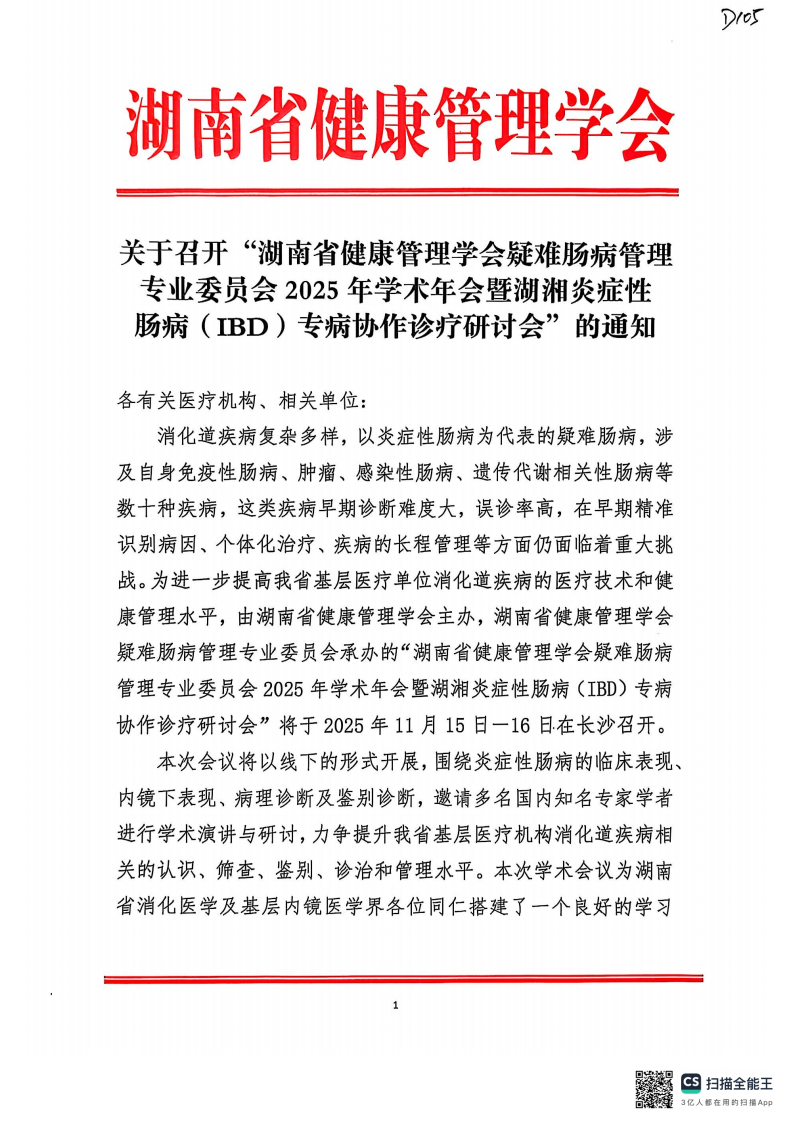 D105

湖南省健康管理学会

关于召开“湖南省健康管理学会疑难肠病管理专业委员会 2025 年学术年会暨湖湘炎症性肠病（IBD）专病协作诊疗研讨会”的通知

各有关医疗机构、相关单位：

消化道疾病复杂多样，以炎症性肠病为代表的疑难肠病，涉及自身免疫性肠病、肿瘤、感染性肠病、遗传代谢相关性肠病等数十种疾病，这类疾病早期诊断难度大，误诊率高，在早期精准识别病因、个体化治疗、疾病的长程管理等方面仍面临着重大挑战。为进一步提高我省基层医疗单位消化道疾病的医疗技术和健康管理水平，由湖南省健康管理学会主办，湖南省健康管理学会疑难肠病管理专业委员会承办的“湖南省健康管理学会疑难肠病管理专业委员会 2025 年学术年会暨湖湘炎症性肠病（IBD）专病协作诊疗研讨会”将于 2025 年 11 月 15 日—16 日在长沙召开。

本次会议将以线下的形式开展，围绕炎症性肠病的临床表现、内镜下表现、病理诊断及鉴别诊断，邀请多名国内知名专家学者进行学术演讲与研讨，力争提升我省基层医疗机构消化道疾病相关的认识、筛查、鉴别、诊治和管理水平。本次学术会议为湖南省消化医学及基层内镜医学界各位同仁搭建了一个良好的学习

1

CS 扫描全能王
3亿人都在用的扫描App